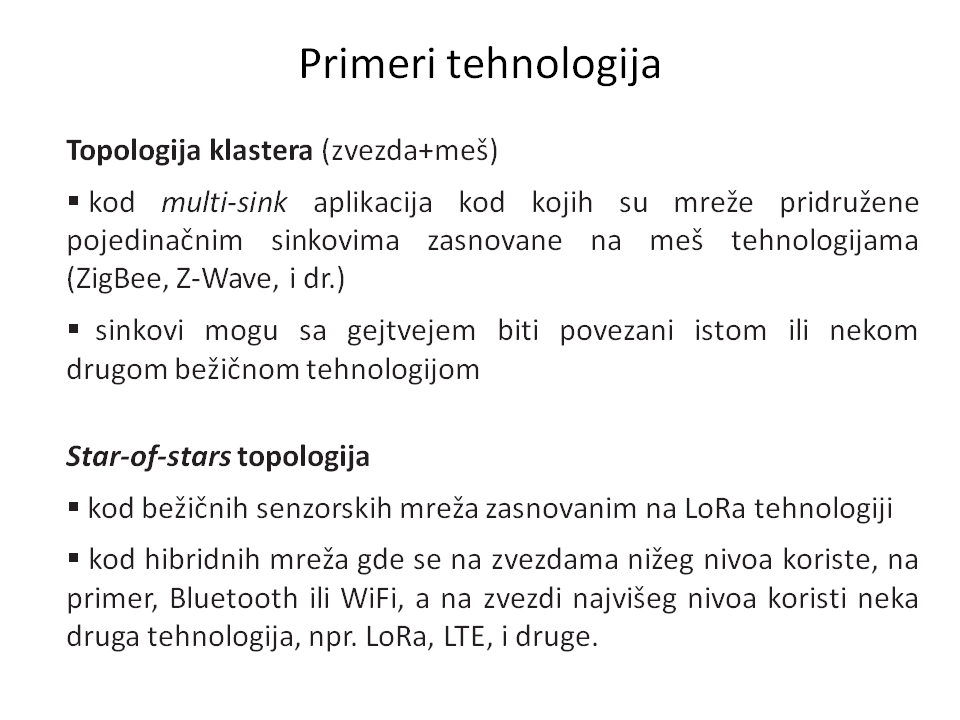 Primeri tehnologija

Topologija klastera (zvezda+meš)

▪ kod multi-sink aplikacija kod kojih su mreže pridružene pojedinačnim sinkovima zasnovane na meš tehnologijama (ZigBee, Z-Wave, i dr.)

▪ sinkovi mogu sa gejtvejem biti povezani istom ili nekom drugom bežičnom tehnologijom

Star-of-stars topologija

▪ kod bežičnih senzorskih mreža zasnovanim na LoRa tehnologiji

▪ kod hibridnih mreža gde se na zvezdama nižeg nivoa koriste, na primer, Bluetooth ili WiFi, a na zvezdi najvišeg nivoa koristi neka druga tehnologija, npr. LoRa, LTE, i druge.